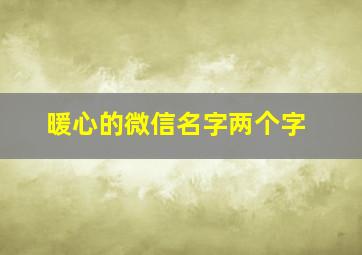 暖心的微信名字两个字